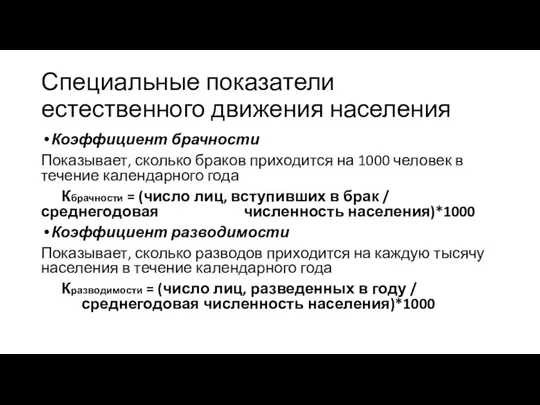 Специальные показатели естественного движения населения

• Коэффициент брачности

Показывает, сколько браков приходится на 1000 человек в течение календарного года

$К_{брачности}$ = (число лиц, вступивших в брак / среднегодовая численность населения)*1000

• Коэффициент разводимости

Показывает, сколько разводов приходится на каждую тысячу населения в течение календарного года

$К_{разводимости}$ = (число лиц, разведенных в году / среднегодовая численность населения)*1000